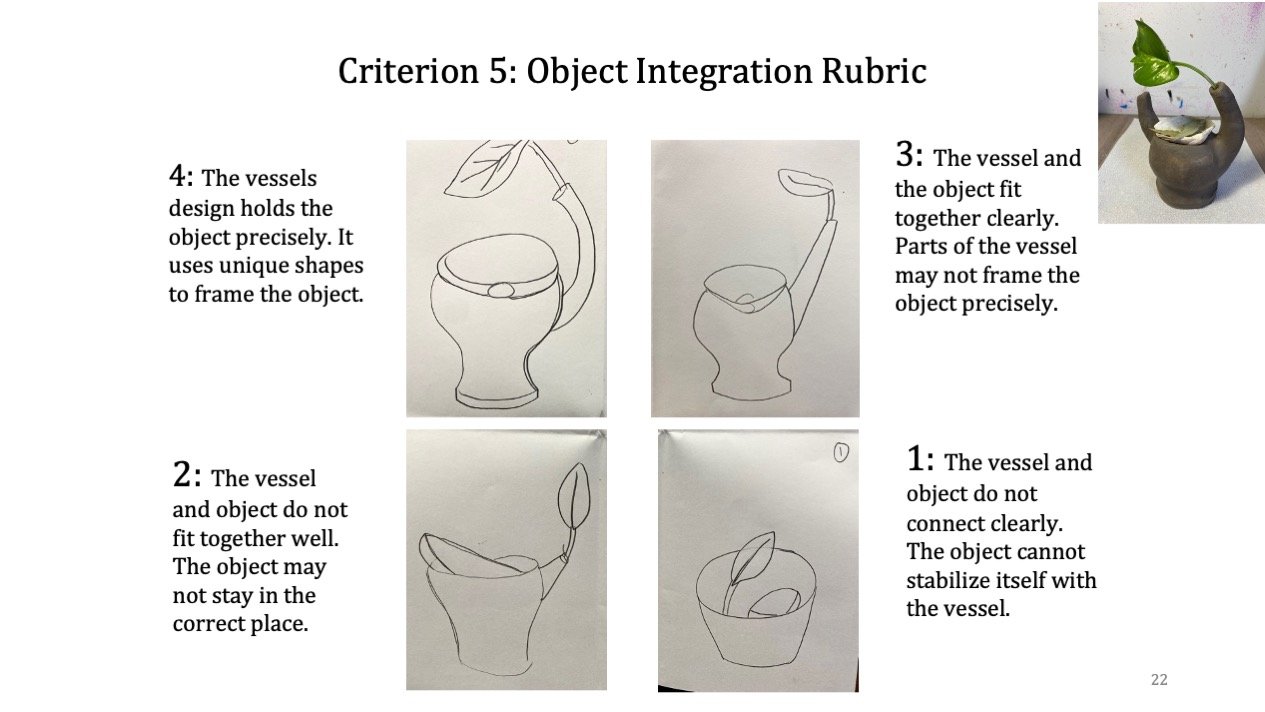 Criterion 5: Object Integration Rubric

4: The vessels design holds the object precisely. It uses unique shapes to frame the object.

3: The vessel and the object fit together clearly. Parts of the vessel may not frame the object precisely.

2: The vessel and object do not fit together well. The object may not stay in the correct place.

1

1: The vessel and object do not connect clearly. The object cannot stabilize itself with the vessel.

22